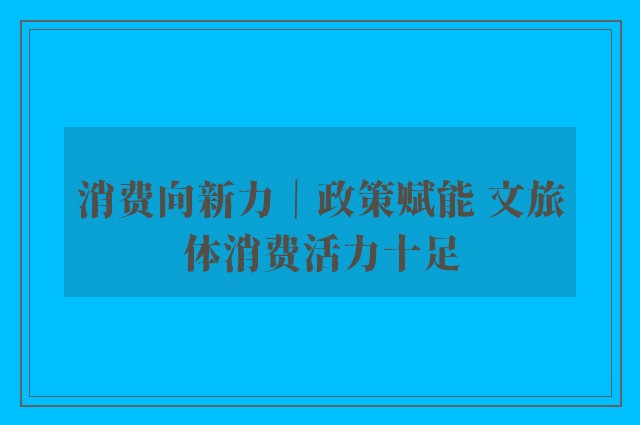 消费向新力｜政策赋能 文旅体消费活力十足